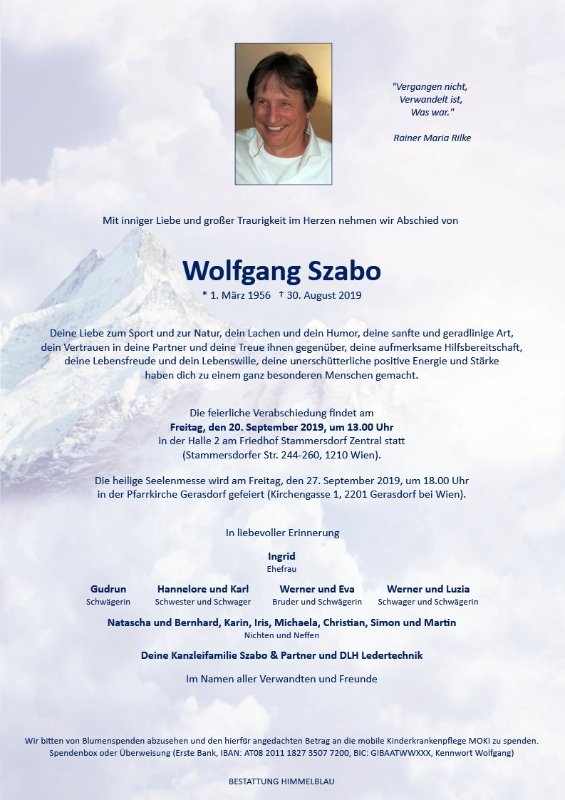 "Vergangen nicht,
Verwandelt ist,
Was war."

Rainer Maria Rilke

Mit inniger Liebe und großer Traurigkeit im Herzen nehmen wir Abschied von

Wolfgang Szabo
* 1. März 1956 † 30. August 2019

Deine Liebe zum Sport und zur Natur, dein Lachen und dein Humor, deine sanfte und geradlinige Art, dein Vertrauen in deine Partner und deine Treue ihnen gegenüber, deine aufmerksame Hilfsbereitschaft, deine Lebensfreude und dein Lebenswille, deine unerschütterliche positive Energie und Stärke haben dich zu einem ganz besonderen Menschen gemacht.

Die feierliche Verabschiedung findet am
Freitag, den 20. September 2019, um 13.00 Uhr
in der Halle 2 am Friedhof Stammersdorf Zentral statt
(Stammersdorfer Str. 244-260, 1210 Wien).

Die heilige Seelenmesse wird am Freitag, den 27. September 2019, um 18.00 Uhr in der Pfarrkirche Gerasdorf gefeiert (Kirchengasse 1, 2201 Gerasdorf bei Wien).

In liebevoller Erinnerung

Ingrid
Ehefrau

Gudrun
Schwägerin

Hannelore und Karl
Schwester und Schwager

Werner und Eva
Bruder und Schwägerin

Werner und Luzia
Schwager und Schwägerin

Natascha und Bernhard, Karin, Iris, Michaela, Christian, Simon und Martin
Nichten und Neffen

Deine Kanzleifamilie Szabo & Partner und DLH Ledertechnik

Im Namen aller Verwandten und Freunde

Wir bitten von Blumenspenden abzusehen und den hierfür angedachten Betrag an die mobile Kinderkrankenpflege MOKI zu spenden. Spendenbox oder Überweisung (Erste Bank, IBAN: AT08 2011 1827 3507 7200, BIC: GIBAATWWXXX, Kennwort Wolfgang)

BESTATTUNG HIMMELBLAU